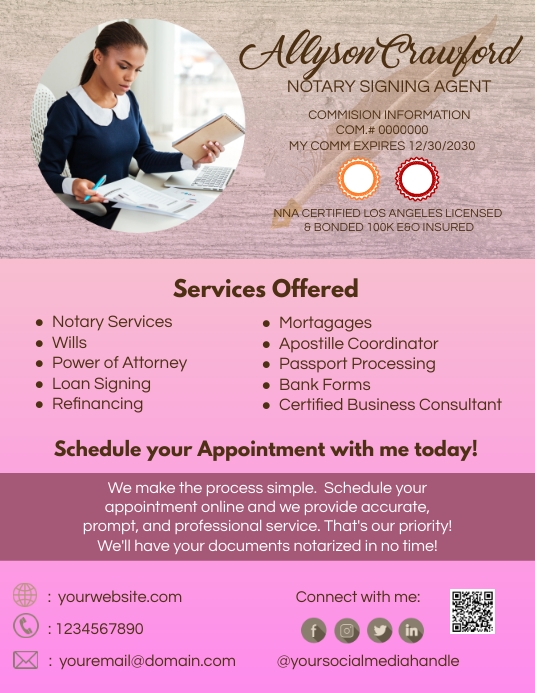 Allyson Crawford
NOTARY SIGNING AGENT

COMMISION INFORMATION
COM.# 0000000
MY COMM EXPIRES 12/30/2030

NNA CERTIFIED LOS ANGELES LICENSED
& BONDED 100K E&O INSURED

Services Offered

• Notary Services
• Wills
• Power of Attorney
• Loan Signing
• Refinancing

• Mortagages
• Apostille Coordinator
• Passport Processing
• Bank Forms
• Certified Business Consultant

Schedule your Appointment with me today!

We make the process simple. Schedule your appointment online and we provide accurate, prompt, and professional service. That's our priority! We'll have your documents notarized in no time!

: yourwebsite.com
: 1234567890
: youremail@domain.com

Connect with me:

@yoursocialmediahandle